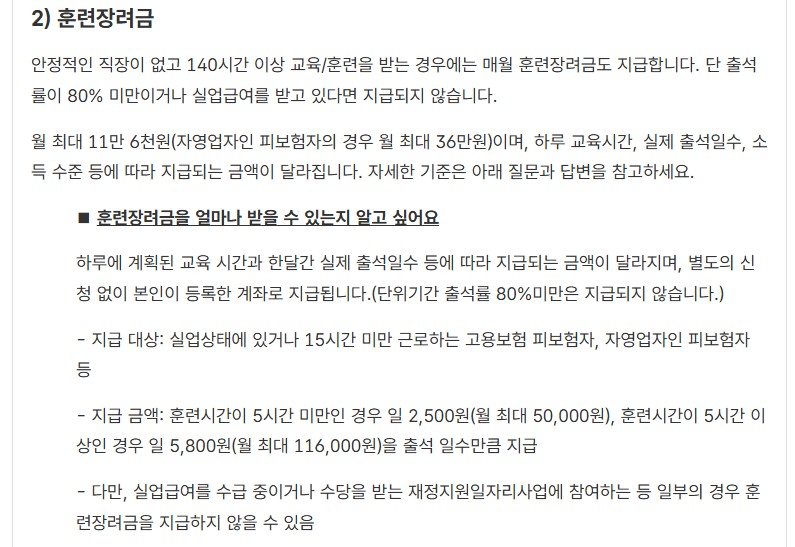 2) 훈련장려금

안정적인 직장이 없고 140시간 이상 교육/훈련을 받는 경우에는 매월 훈련장려금도 지급합니다. 단 출석률이 80% 미만이거나 실업급여를 받고 있다면 지급되지 않습니다.

월 최대 11만 6천원(자영업자인 피보험자의 경우 월 최대 36만원)이며, 하루 교육시간, 실제 출석일수, 소득 수준 등에 따라 지급되는 금액이 달라집니다. 자세한 기준은 아래 질문과 답변을 참고하세요.

■ 훈련장려금을 얼마나 받을 수 있는지 알고 싶어요

하루에 계획된 교육 시간과 한달간 실제 출석일수 등에 따라 지급되는 금액이 달라지며, 별도의 신청 없이 본인이 등록한 계좌로 지급됩니다.(단위기간 출석률 80%미만은 지급되지 않습니다.)

- 지급 대상: 실업상태에 있거나 15시간 미만 근로하는 고용보험 피보험자, 자영업자인 피보험자 등

- 지급 금액: 훈련시간이 5시간 미만인 경우 일 2,500원(월 최대 50,000원), 훈련시간이 5시간 이상인 경우 일 5,800원(월 최대 116,000원)을 출석 일수만큼 지급

- 다만, 실업급여를 수급 중이거나 수당을 받는 재정지원일자리사업에 참여하는 등 일부의 경우 훈련장려금을 지급하지 않을 수 있음